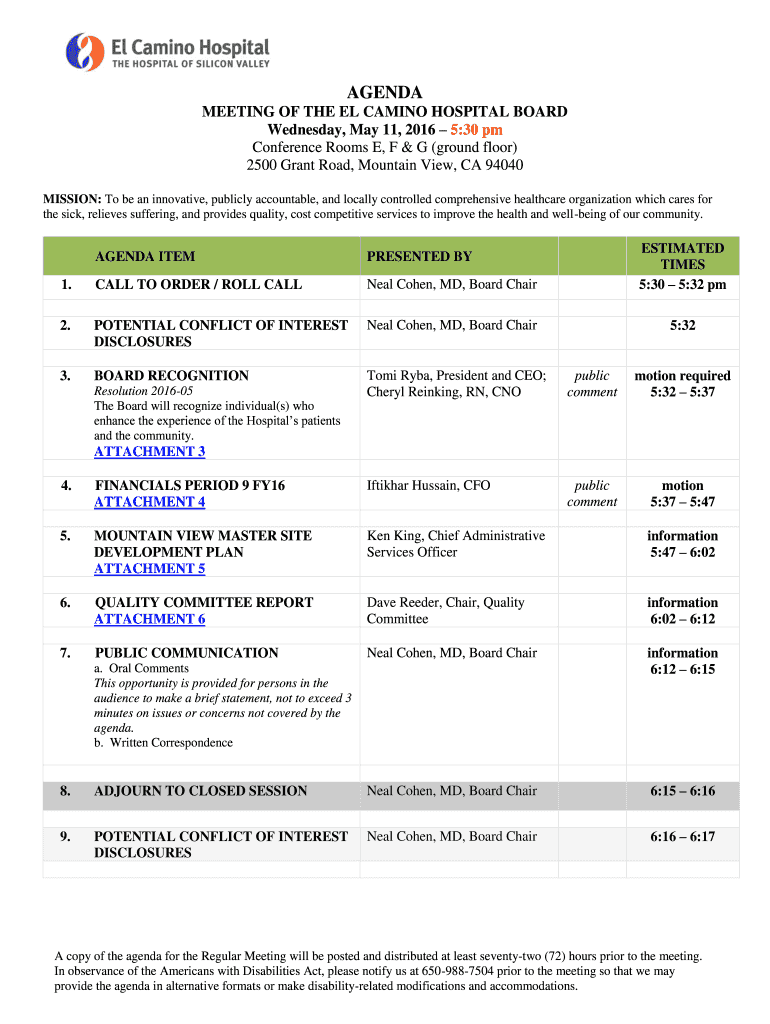 El Camino Hospital
THE HOSPITAL OF SILICON VALLEY

AGENDA
MEETING OF THE EL CAMINO HOSPITAL BOARD
Wednesday, May 11, 2016 – 5:30 pm
Conference Rooms E, F & G (ground floor)
2500 Grant Road, Mountain View, CA 94040

MISSION: To be an innovative, publicly accountable, and locally controlled comprehensive healthcare organization which cares for the sick, relieves suffering, and provides quality, cost competitive services to improve the health and well-being of our community.

| | AGENDA ITEM | PRESENTED BY | | ESTIMATED TIMES |
|---|---|---|---|---|
| 1. | CALL TO ORDER / ROLL CALL | Neal Cohen, MD, Board Chair | | 5:30 – 5:32 pm |
| 2. | POTENTIAL CONFLICT OF INTEREST DISCLOSURES | Neal Cohen, MD, Board Chair | | 5:32 |
| 3. | BOARD RECOGNITION Resolution 2016-05 The Board will recognize individual(s) who enhance the experience of the Hospital's patients and the community. ATTACHMENT 3 | Tomi Ryba, President and CEO; Cheryl Reinking, RN, CNO | public comment | motion required 5:32 – 5:37 |
| 4. | FINANCIALS PERIOD 9 FY16 ATTACHMENT 4 | Iftikhar Hussain, CFO | public comment | motion 5:37 – 5:47 |
| 5. | MOUNTAIN VIEW MASTER SITE DEVELOPMENT PLAN ATTACHMENT 5 | Ken King, Chief Administrative Services Officer | | information 5:47 – 6:02 |
| 6. | QUALITY COMMITTEE REPORT ATTACHMENT 6 | Dave Reeder, Chair, Quality Committee | | information 6:02 – 6:12 |
| 7. | PUBLIC COMMUNICATION a. Oral Comments This opportunity is provided for persons in the audience to make a brief statement, not to exceed 3 minutes on issues or concerns not covered by the agenda. b. Written Correspondence | Neal Cohen, MD, Board Chair | | information 6:12 – 6:15 |
| 8. | ADJOURN TO CLOSED SESSION | Neal Cohen, MD, Board Chair | | 6:15 – 6:16 |
| 9. | POTENTIAL CONFLICT OF INTEREST DISCLOSURES | Neal Cohen, MD, Board Chair | | 6:16 – 6:17 |

A copy of the agenda for the Regular Meeting will be posted and distributed at least seventy-two (72) hours prior to the meeting. In observance of the Americans with Disabilities Act, please notify us at 650-988-7504 prior to the meeting so that we may provide the agenda in alternative formats or make disability-related modifications and accommodations.